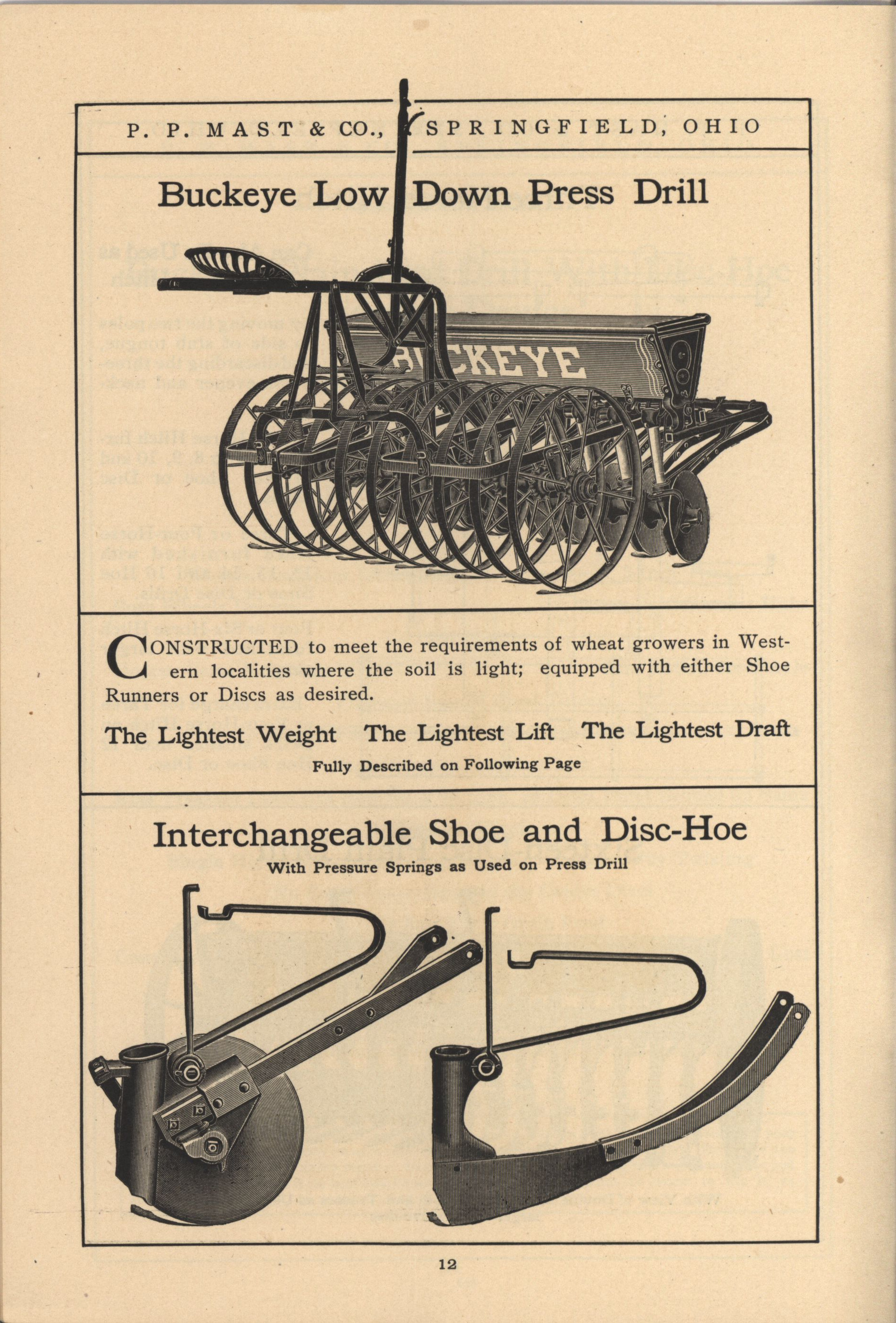 P. P. MAST & CO., SPRINGFIELD, OHIO

Buckeye Low Down Press Drill

BUCKEYE

CONSTRUCTED to meet the requirements of wheat growers in Western localities where the soil is light; equipped with either Shoe Runners or Discs as desired.

The Lightest Weight The Lightest Lift The Lightest Draft

Fully Described on Following Page

Interchangeable Shoe and Disc-Hoe

With Pressure Springs as Used on Press Drill

12